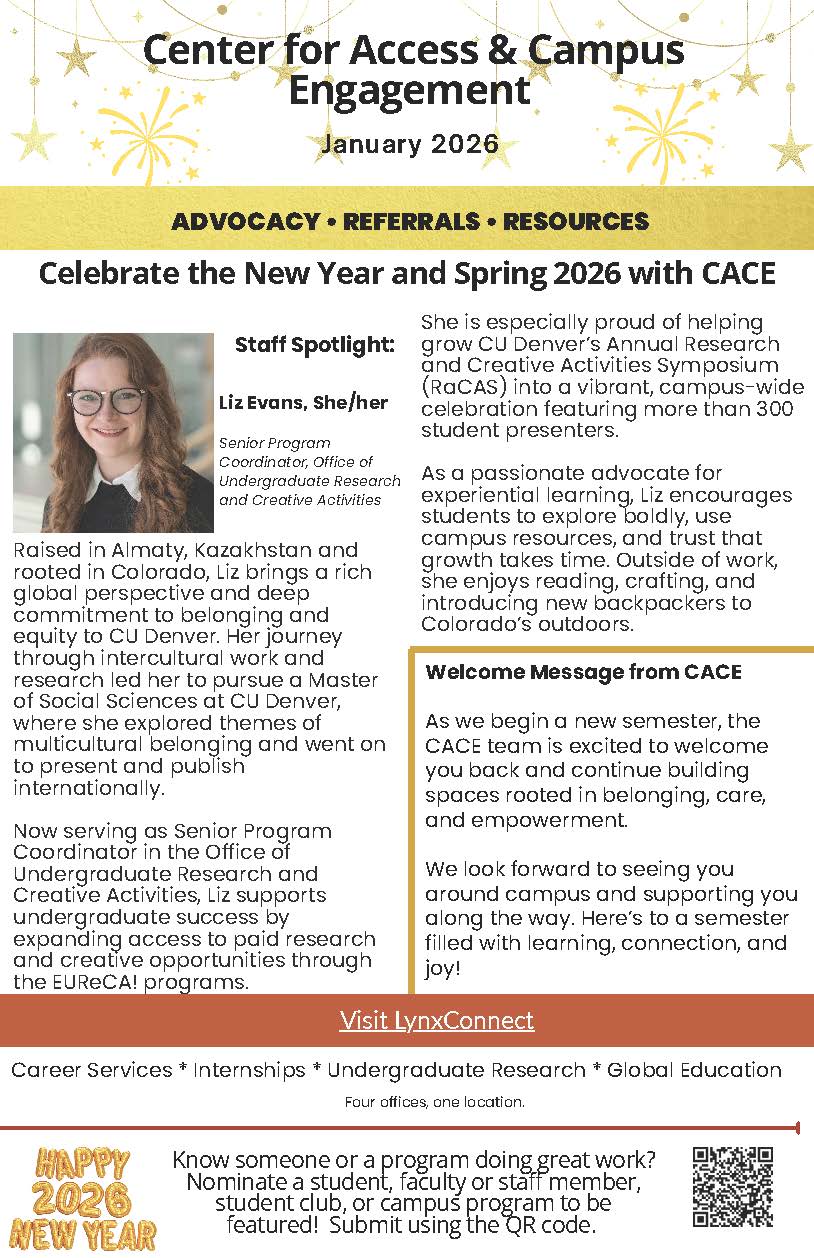 Center for Access & Campus Engagement

January 2026

ADVOCACY • REFERRALS • RESOURCES

Celebrate the New Year and Spring 2026 with CACE

Staff Spotlight:

Liz Evans, She/her

Senior Program Coordinator, Office of Undergraduate Research and Creative Activities

Raised in Almaty, Kazakhstan and rooted in Colorado, Liz brings a rich global perspective and deep commitment to belonging and equity to CU Denver. Her journey through intercultural work and research led her to pursue a Master of Social Sciences at CU Denver, where she explored themes of multicultural belonging and went on to present and publish internationally.

Now serving as Senior Program Coordinator in the Office of Undergraduate Research and Creative Activities, Liz supports undergraduate success by expanding access to paid research and creative opportunities through the EUReCA! programs.

She is especially proud of helping grow CU Denver's Annual Research and Creative Activities Symposium (RaCAS) into a vibrant, campus-wide celebration featuring more than 300 student presenters.

As a passionate advocate for experiential learning, Liz encourages students to explore boldly, use campus resources, and trust that growth takes time. Outside of work, she enjoys reading, crafting, and introducing new backpackers to Colorado's outdoors.

Welcome Message from CACE

As we begin a new semester, the CACE team is excited to welcome you back and continue building spaces rooted in belonging, care, and empowerment.

We look forward to seeing you around campus and supporting you along the way. Here's to a semester filled with learning, connection, and joy!

Visit LynxConnect

Career Services * Internships * Undergraduate Research * Global Education

Four offices, one location.

HAPPY 2026 NEW YEAR

Know someone or a program doing great work? Nominate a student, faculty or staff member, student club, or campus program to be featured! Submit using the QR code.